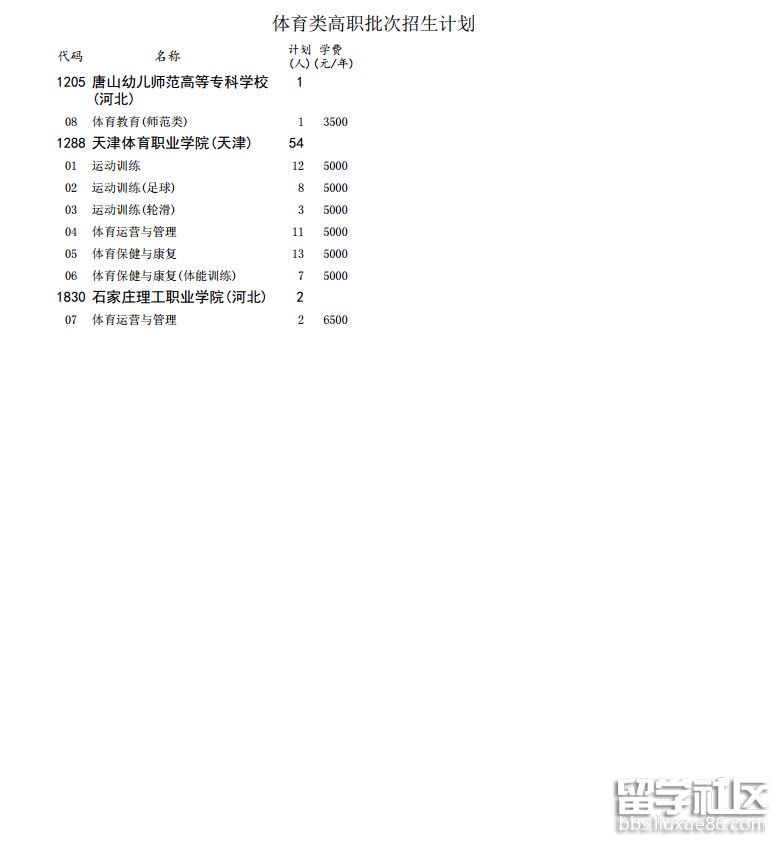 体育类高职批次招生计划

| 代码 | 名称 | 计划(人) | 学费(元/年) |
|---|---|---|---|
| 1205 | 唐山幼儿师范高等专科学校(河北) | 1 | |
| 08 | 体育教育(师范类) | 1 | 3500 |
| 1288 | 天津体育职业学院(天津) | 54 | |
| 01 | 运动训练 | 12 | 5000 |
| 02 | 运动训练(足球) | 8 | 5000 |
| 03 | 运动训练(轮滑) | 3 | 5000 |
| 04 | 体育运营与管理 | 11 | 5000 |
| 05 | 体育保健与康复 | 13 | 5000 |
| 06 | 体育保健与康复(体能训练) | 7 | 5000 |
| 1830 | 石家庄理工职业学院(河北) | 2 | |
| 07 | 体育运营与管理 | 2 | 6500 |

留学社区
bbs.liuxue86.com